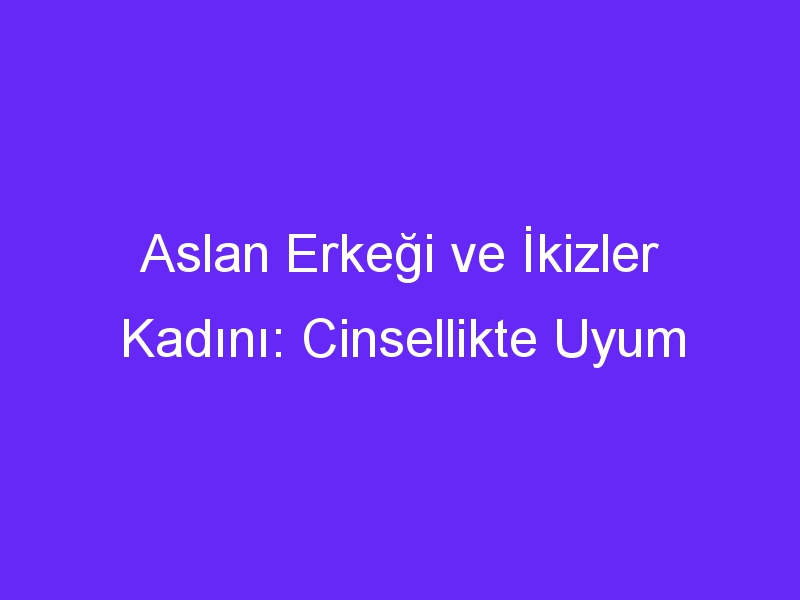 Aslan Erkeği ve İkizler Kadını: Cinsellikte Uyum